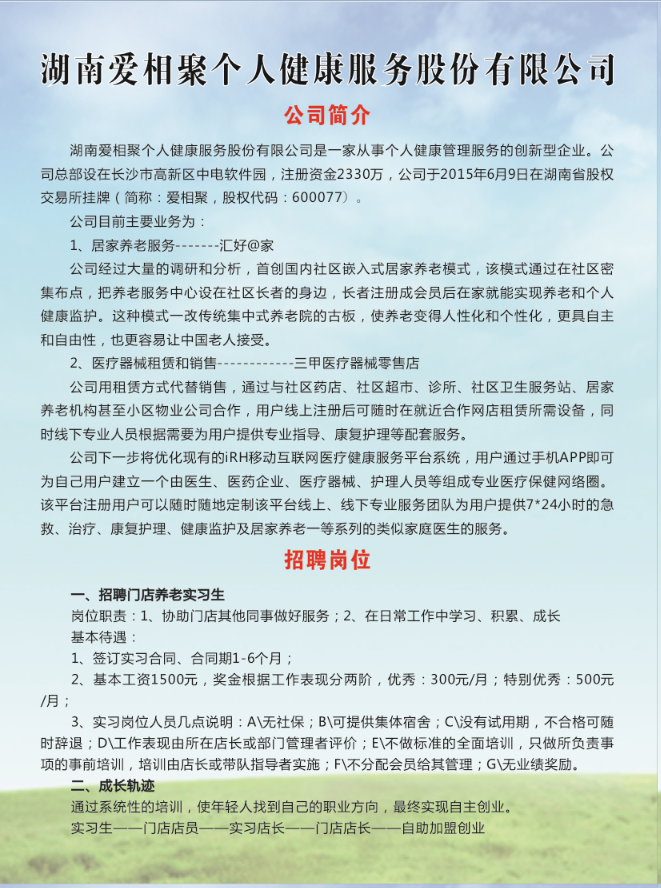 湖南爱相聚个人健康服务股份有限公司

公司简介

湖南爱相聚个人健康服务股份有限公司是一家从事个人健康管理服务的创新型企业。公司总部设在长沙市高新区中电软件园，注册资金2330万，公司于2015年6月9日在湖南省股权交易所挂牌（简称：爱相聚，股权代码：600077）。

公司目前主要业务为：

1、居家养老服务-------汇好@家

公司经过大量的调研和分析，首创国内社区嵌入式居家养老模式，该模式通过在社区密集布点，把养老服务中心设在社区长者的身边，长者注册成会员后在家就能实现养老和个人健康监护。这种模式一改传统集中式养老院的古板，使养老变得人性化和个性化，更具自主和自由性，也更容易让中国老人接受。

2、医疗器械租赁和销售------------三甲医疗器械零售店

公司用租赁方式代替销售，通过与社区药店、社区超市、诊所、社区卫生服务站、居家养老机构甚至小区物业公司合作，用户线上注册后可随时在就近合作网店租赁所需设备，同时线下专业人员根据需要为用户提供专业指导、康复护理等配套服务。

公司下一步将优化现有的iRH移动互联网医疗健康服务平台系统，用户通过手机APP即可为自己用户建立一个由医生、医药企业、医疗器械、护理人员等组成专业医疗保健网络圈。该平台注册用户可以随时随地定制该平台线上、线下专业服务团队为用户提供7*24小时的急救、治疗、康复护理、健康监护及居家养老一等系列的类似家庭医生的服务。

招聘岗位

一、招聘门店养老实习生

岗位职责：1、协助门店其他同事做好服务；2、在日常工作中学习、积累、成长

基本待遇：

1、签订实习合同、合同期1-6个月；

2、基本工资1500元，奖金根据工作表现分两阶，优秀：300元/月；特别优秀：500元/月；

3、实习岗位人员几点说明：A\无社保；B\可提供集体宿舍；C\没有试用期，不合格可随时辞退；D\工作表现由所在店长或部门管理者评价；E\不做标准的全面培训，只做所负责事项的事前培训，培训由店长或带队指导者实施；F\不分配会员给其管理；G\无业绩奖励。

二、成长轨迹

通过系统性的培训，使年轻人找到自己的职业方向，最终实现自主创业。

实习生——门店店员——实习店长——门店店长——自助加盟创业